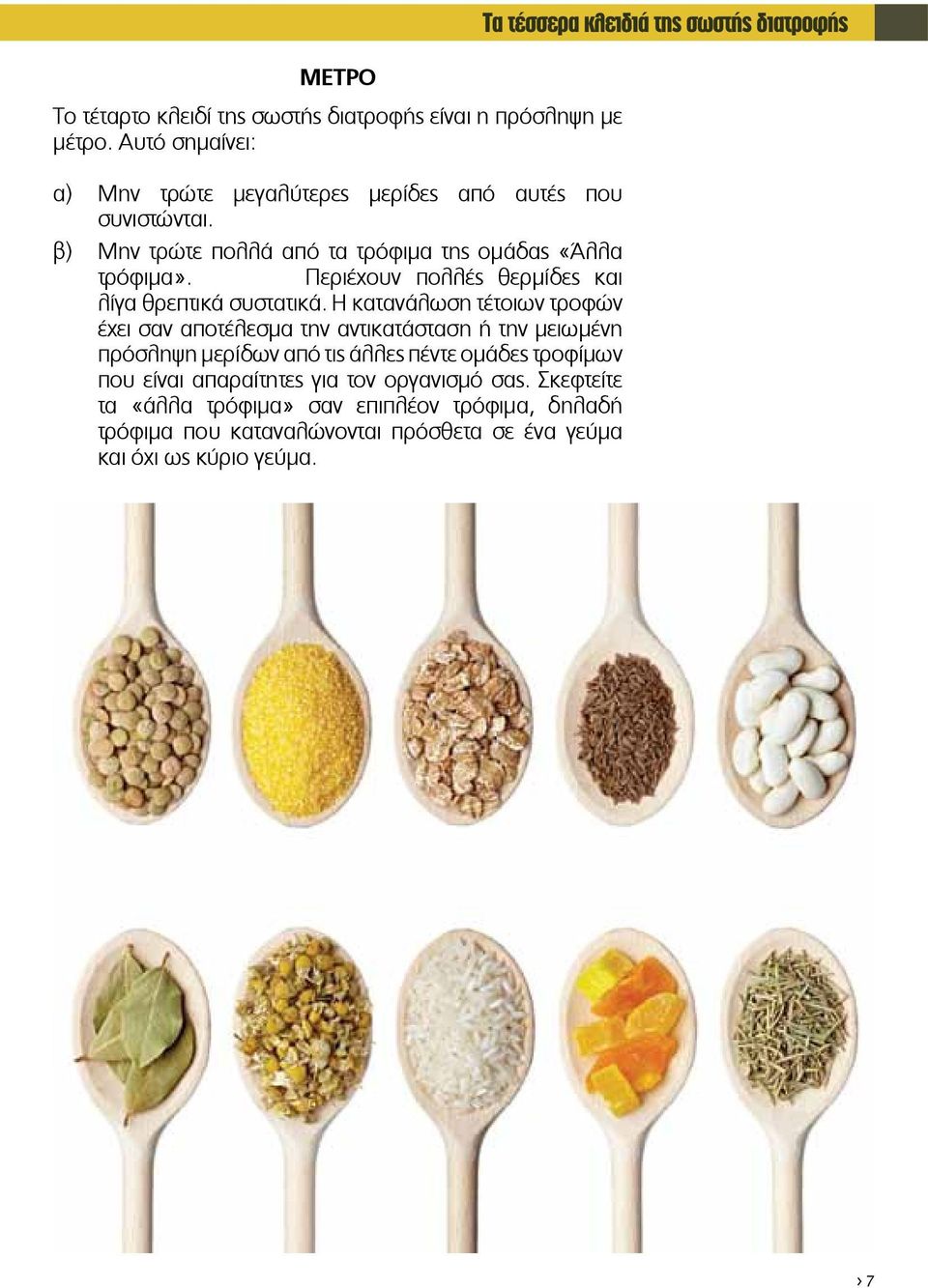 Τα τέσσερα κλειδιά της σωστής διατροφής

ΜΕΤΡΟ

Το τέταρτο κλειδί της σωστής διατροφής είναι η πρόσληψη με μέτρο. Αυτό σημαίνει:

α) Μην τρώτε μεγαλύτερες μερίδες από αυτές που συνιστώνται.

β) Μην τρώτε πολλά από τα τρόφιμα της ομάδας «Άλλα τρόφιμα». Περιέχουν πολλές θερμίδες και λίγα θρεπτικά συστατικά. Η κατανάλωση τέτοιων τροφών έχει σαν αποτέλεσμα την αντικατάσταση ή την μειωμένη πρόσληψη μερίδων από τις άλλες πέντε ομάδες τροφίμων που είναι απαραίτητες για τον οργανισμό σας. Σκεφτείτε τα «άλλα τρόφιμα» σαν επιπλέον τρόφιμα, δηλαδή τρόφιμα που καταναλώνονται πρόσθετα σε ένα γεύμα και όχι ως κύριο γεύμα.

› 7